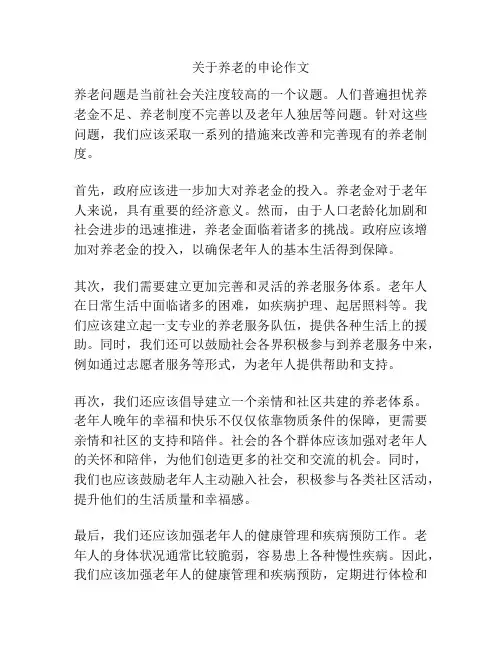 关于养老的申论作文

养老问题是当前社会关注度较高的一个议题。人们普遍担忧养老金不足、养老制度不完善以及老年人独居等问题。针对这些问题，我们应该采取一系列的措施来改善和完善现有的养老制度。

首先，政府应该进一步加大对养老金的投入。养老金对于老年人来说，具有重要的经济意义。然而，由于人口老龄化加剧和社会进步的迅速推进，养老金面临着诸多的挑战。政府应该增加对养老金的投入，以确保老年人的基本生活得到保障。

其次，我们需要建立更加完善和灵活的养老服务体系。老年人在日常生活中面临诸多的困难，如疾病护理、起居照料等。我们应该建立起一支专业的养老服务队伍，提供各种生活上的援助。同时，我们还可以鼓励社会各界积极参与到养老服务中来，例如通过志愿者服务等形式，为老年人提供帮助和支持。

再次，我们还应该倡导建立一个亲情和社区共建的养老体系。老年人晚年的幸福和快乐不仅仅依靠物质条件的保障，更需要亲情和社区的支持和陪伴。社会的各个群体应该加强对老年人的关怀和陪伴，为他们创造更多的社交和交流的机会。同时，我们也应该鼓励老年人主动融入社会，积极参与各类社区活动，提升他们的生活质量和幸福感。

最后，我们还应该加强老年人的健康管理和疾病预防工作。老年人的身体状况通常比较脆弱，容易患上各种慢性疾病。因此，我们应该加强老年人的健康管理和疾病预防，定期进行体检和